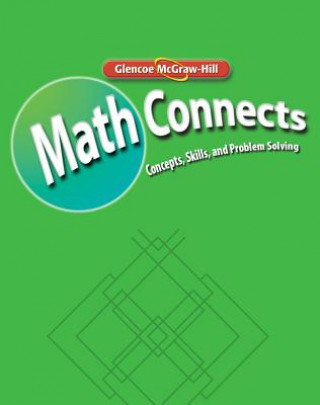 Glencoe McGraw-Hill

Math Connects

Concepts, Skills, and Problem Solving